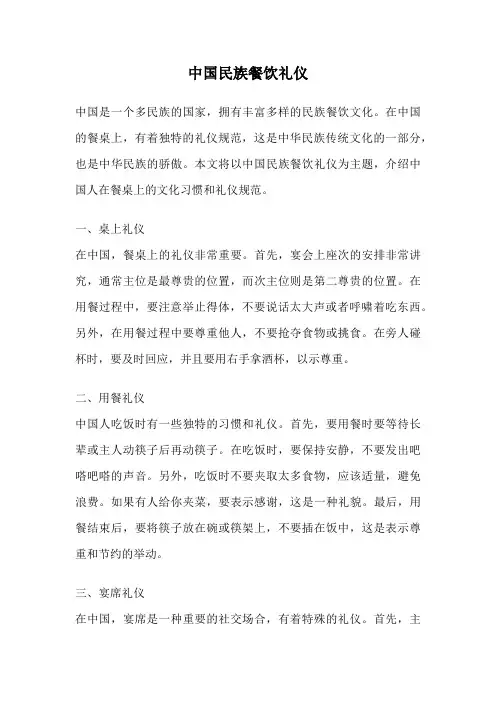 中国民族餐饮礼仪

中国是一个多民族的国家，拥有丰富多样的民族餐饮文化。在中国的餐桌上，有着独特的礼仪规范，这是中华民族传统文化的一部分，也是中华民族的骄傲。本文将以中国民族餐饮礼仪为主题，介绍中国人在餐桌上的文化习惯和礼仪规范。

一、桌上礼仪
在中国，餐桌上的礼仪非常重要。首先，宴会上座次的安排非常讲究，通常主位是最尊贵的位置，而次主位则是第二尊贵的位置。在用餐过程中，要注意举止得体，不要说话太大声或者呼啸着吃东西。另外，在用餐过程中要尊重他人，不要抢夺食物或挑食。在旁人碰杯时，要及时回应，并且要用右手拿酒杯，以示尊重。

二、用餐礼仪
中国人吃饭时有一些独特的习惯和礼仪。首先，要用餐时要等待长辈或主人动筷子后再动筷子。在吃饭时，要保持安静，不要发出吧嗒吧嗒的声音。另外，吃饭时不要夹取太多食物，应该适量，避免浪费。如果有人给你夹菜，要表示感谢，这是一种礼貌。最后，用餐结束后，要将筷子放在碗或筷架上，不要插在饭中，这是表示尊重和节约的举动。

三、宴席礼仪
在中国，宴席是一种重要的社交场合，有着特殊的礼仪。首先，主